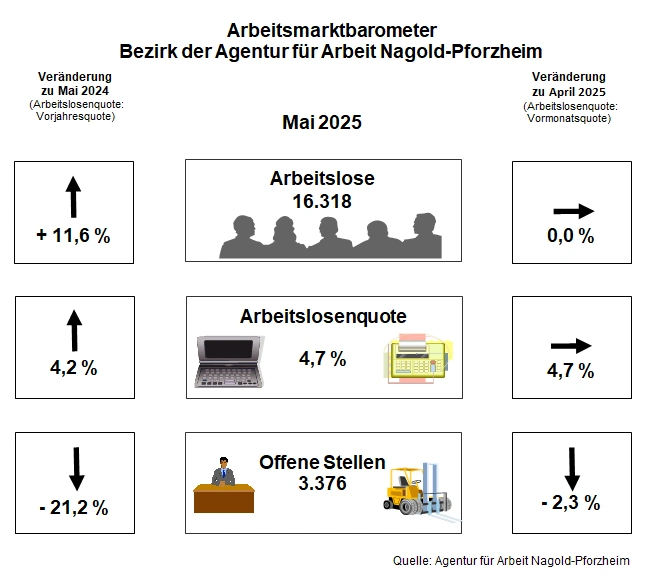 Arbeitsmarktbarometer
Bezirk der Agentur für Arbeit Nagold-Pforzheim

Veränderung zu Mai 2024
(Arbeitslosenquote: Vorjahresquote)

Mai 2025

Veränderung zu April 2025
(Arbeitslosenquote: Vormonatsquote)

+ 11,6 %

Arbeitslose
16.318

0,0 %

4,2 %

Arbeitslosenquote
4,7 %

4,7 %

- 21,2 %

Offene Stellen
3.376

- 2,3 %

Quelle: Agentur für Arbeit Nagold-Pforzheim